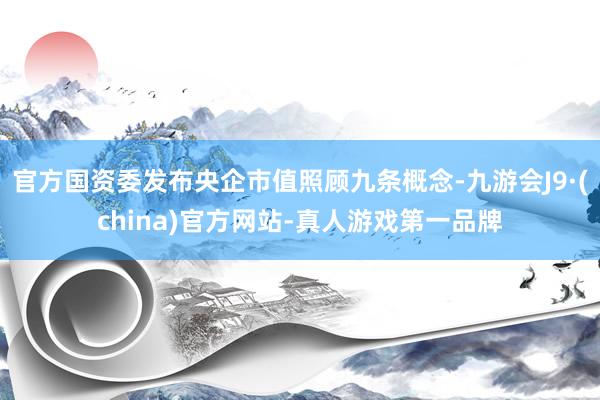 官方国资委发布央企市值照顾九条概念-九游会J9·(china)官方网站-真人游戏第一品牌